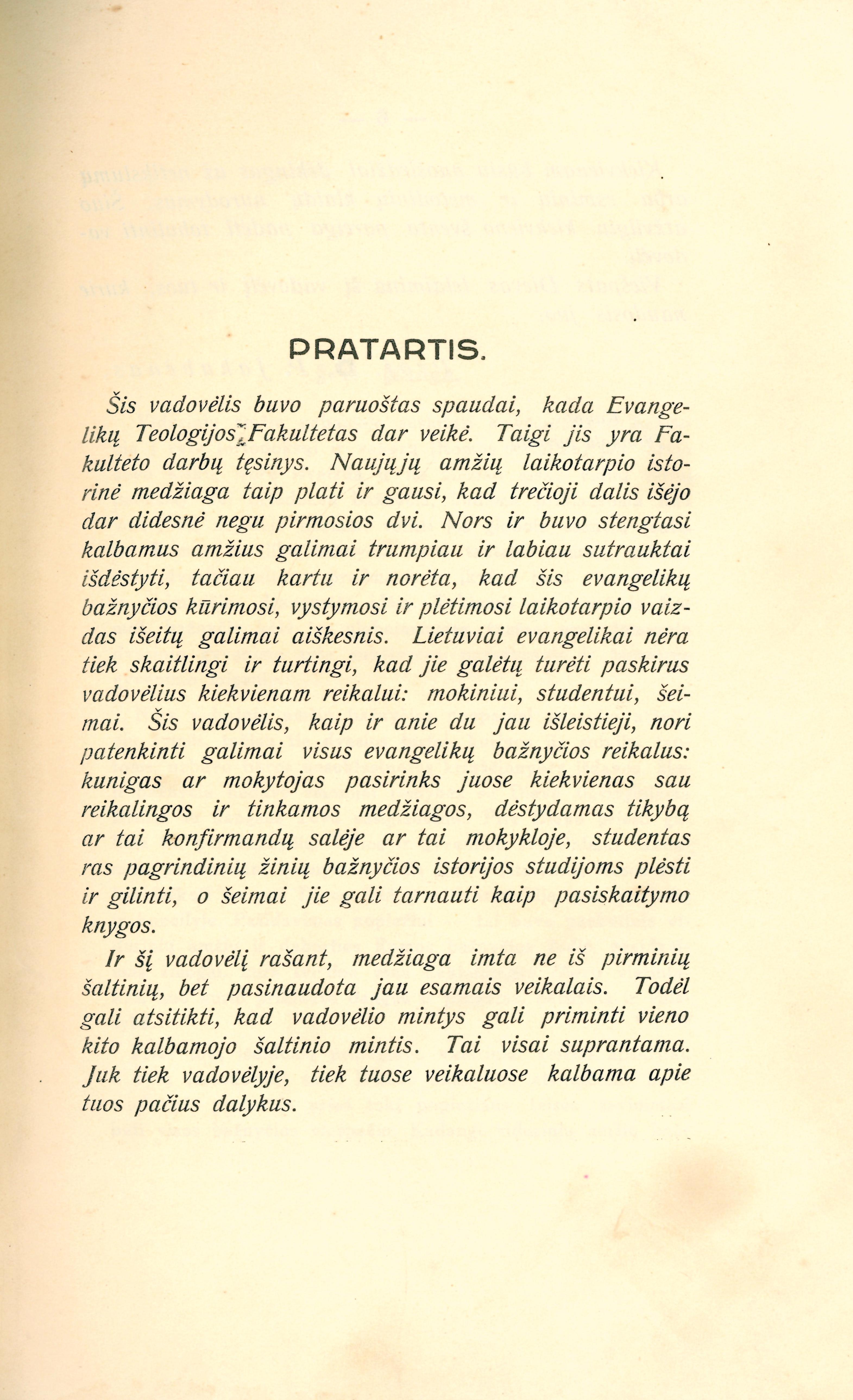 PRATARTIS.

Šis vadovėlis buvo paruoštas spaudai, kada Evangelikų Teologijos Fakultetas dar veikė. Taigi jis yra Fakulteto darbų tęsinys. Naujųjų amžių laikotarpio istorinė medžiaga taip plati ir gausi, kad trečioji dalis išėjo dar didesnė negu pirmosios dvi. Nors ir buvo stengtasi kalbamus amžius galimai trumpiau ir labiau sutrauktai išdėstyti, tačiau kartu ir norėta, kad šis evangelikų bažnyčios kūrimosi, vystymosi ir plėtimosi laikotarpio vaizdas išeitų galimai aiškesnis. Lietuviai evangelikai nėra tiek skaitlingi ir turtingi, kad jie galėtų turėti paskirus vadovėlius kiekvienam reikalui: mokiniui, studentui, šeimai. Šis vadovėlis, kaip ir anie du jau išleistieji, nori patenkinti galimai visus evangelikų bažnyčios reikalus: kunigas ar mokytojas pasirinks juose kiekvienas sau reikalingos ir tinkamos medžiagos, dėstydamas tikybą ar tai konfirmandų salėje ar tai mokykloje, studentas ras pagrindinių žinių bažnyčios istorijos studijoms plėsti ir gilinti, o šeimai jie gali tarnauti kaip pasiskaitymo knygos.

Ir šį vadovėlį rašant, medžiaga imta ne iš pirminių šaltinių, bet pasinaudota jau esamais veikalais. Todėl gali atsitikti, kad vadovėlio mintys gali priminti vieno kito kalbamojo šaltinio mintis. Tai visai suprantama. Juk tiek vadovėlyje, tiek tuose veikaluose kalbama apie tuos pačius dalykus.